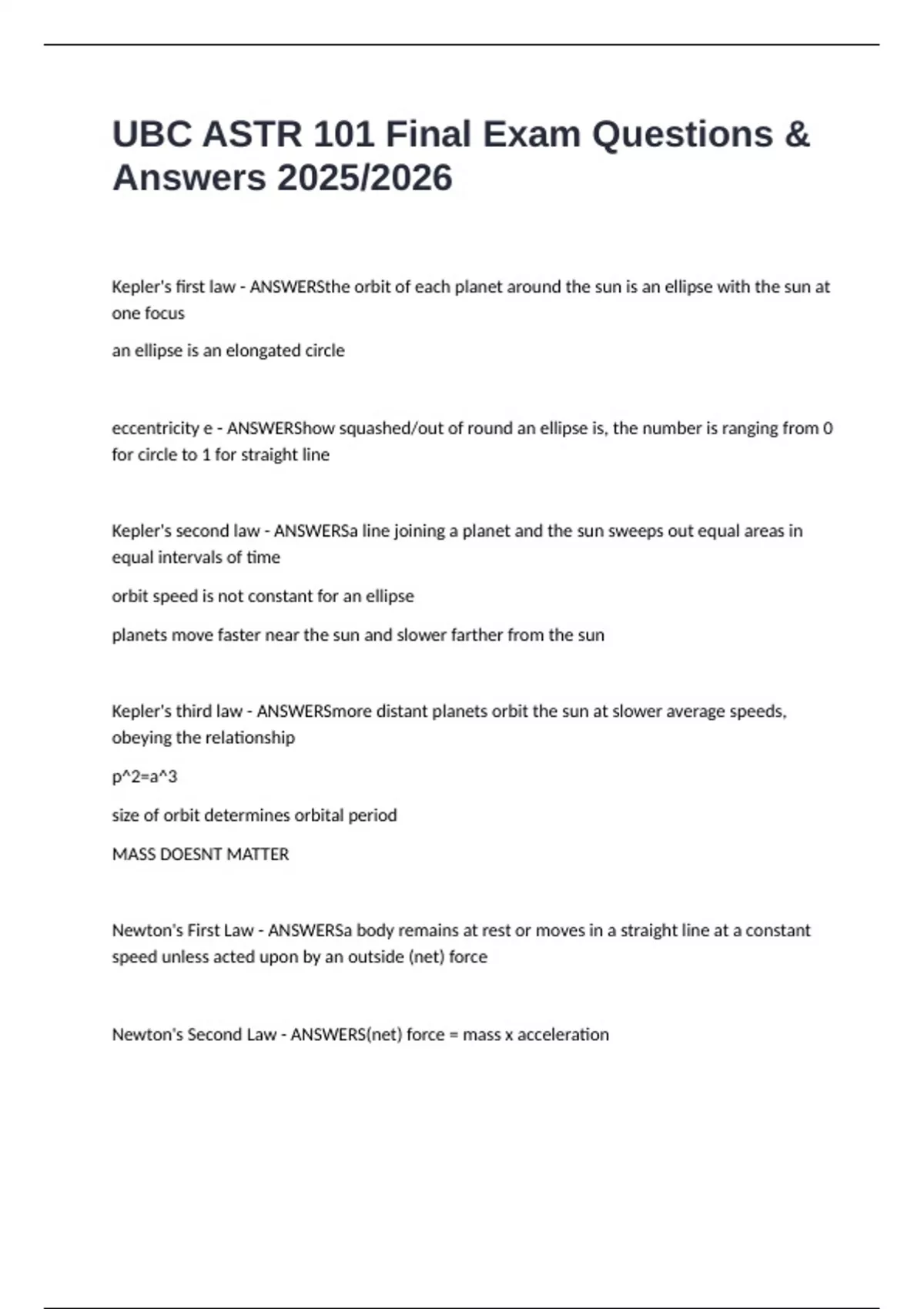 UBC ASTR 101 Final Exam Questions & Answers 2025/2026

Kepler's first law - ANSWERSthe orbit of each planet around the sun is an ellipse with the sun at one focus

an ellipse is an elongated circle

eccentricity e - ANSWERShow squashed/out of round an ellipse is, the number is ranging from 0 for circle to 1 for straight line

Kepler's second law - ANSWERSa line joining a planet and the sun sweeps out equal areas in equal intervals of time

orbit speed is not constant for an ellipse

planets move faster near the sun and slower farther from the sun

Kepler's third law - ANSWERSmore distant planets orbit the sun at slower average speeds, obeying the relationship

p^2=a^3

size of orbit determines orbital period

MASS DOESNT MATTER

Newton's First Law - ANSWERSa body remains at rest or moves in a straight line at a constant speed unless acted upon by an outside (net) force

Newton's Second Law - ANSWERS(net) force = mass x acceleration